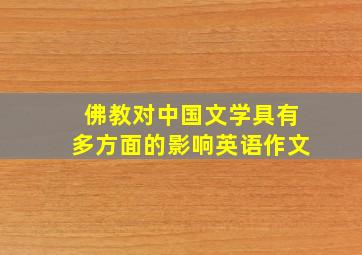 佛教对中国文学具有多方面的影响英语作文